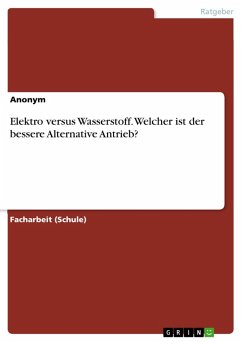 Ratgeber

Anonym

Elektro versus Wasserstoff. Welcher ist der bessere Alternative Antrieb?

Facharbeit (Schule)

GRIN